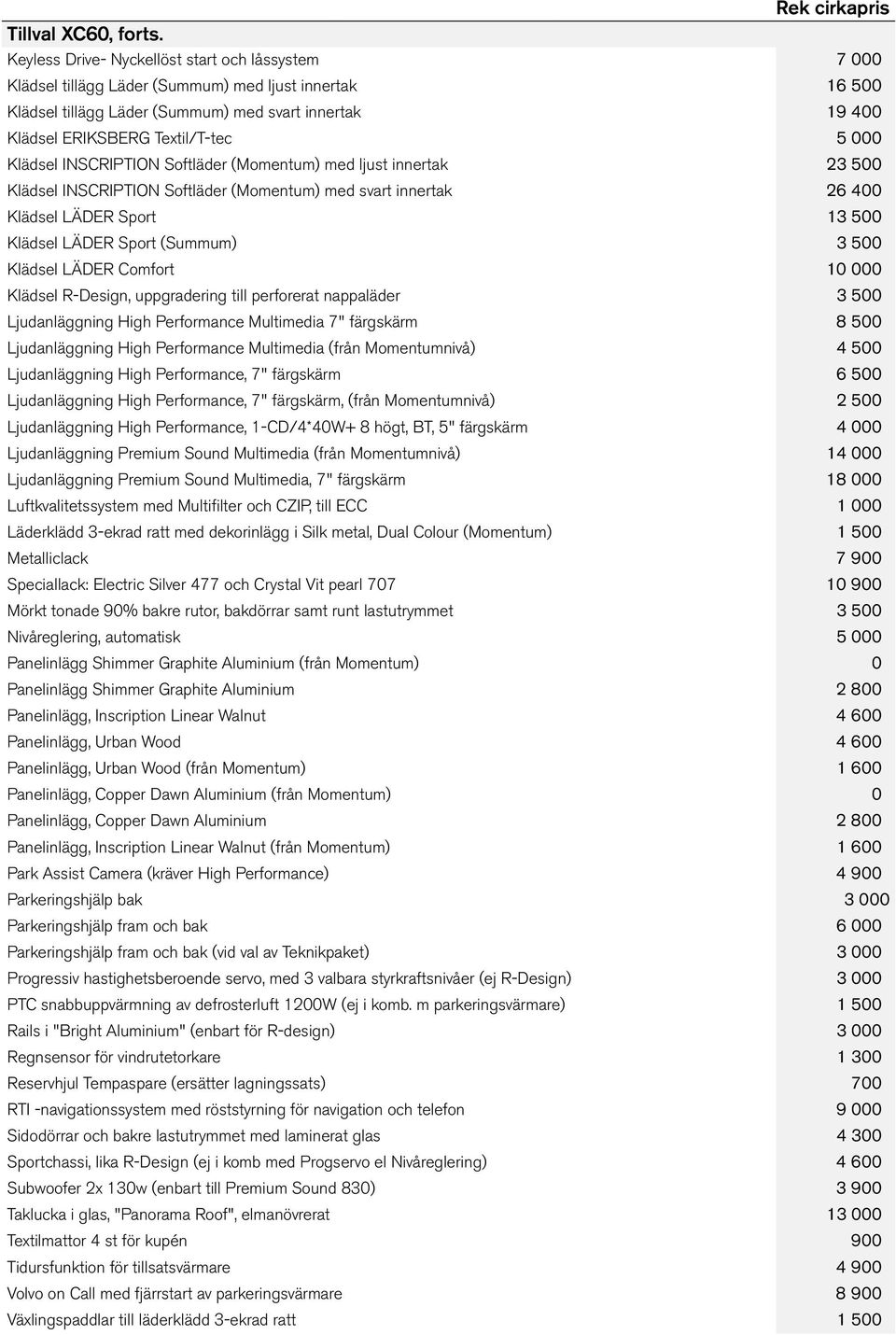 | Tillval XC60, forts. | Rek cirkapris |
|---|---|
| Keyless Drive- Nyckellöst start och låssystem | 7 000 |
| Klädsel tillägg Läder (Summum) med ljust innertak | 16 500 |
| Klädsel tillägg Läder (Summum) med svart innertak | 19 400 |
| Klädsel ERIKSBERG Textil/T-tec | 5 000 |
| Klädsel INSCRIPTION Softläder (Momentum) med ljust innertak | 23 500 |
| Klädsel INSCRIPTION Softläder (Momentum) med svart innertak | 26 400 |
| Klädsel LÄDER Sport | 13 500 |
| Klädsel LÄDER Sport (Summum) | 3 500 |
| Klädsel LÄDER Comfort | 10 000 |
| Klädsel R-Design, uppgradering till perforerat nappaläder | 3 500 |
| Ljudanläggning High Performance Multimedia 7" färgskärm | 8 500 |
| Ljudanläggning High Performance Multimedia (från Momentumnivå) | 4 500 |
| Ljudanläggning High Performance, 7" färgskärm | 6 500 |
| Ljudanläggning High Performance, 7" färgskärm, (från Momentumnivå) | 2 500 |
| Ljudanläggning High Performance, 1-CD/4*40W+ 8 högt, BT, 5" färgskärm | 4 000 |
| Ljudanläggning Premium Sound Multimedia (från Momentumnivå) | 14 000 |
| Ljudanläggning Premium Sound Multimedia, 7" färgskärm | 18 000 |
| Luftkvalitetssystem med Multifilter och CZIP, till ECC | 1 000 |
| Läderklädd 3-ekrad ratt med dekorinlägg i Silk metal, Dual Colour (Momentum) | 1 500 |
| Metalliclack | 7 900 |
| Speciallack: Electric Silver 477 och Crystal Vit pearl 707 | 10 900 |
| Mörkt tonade 90% bakre rutor, bakdörrar samt runt lastutrymmet | 3 500 |
| Nivåreglering, automatisk | 5 000 |
| Panelinlägg Shimmer Graphite Aluminium (från Momentum) | 0 |
| Panelinlägg Shimmer Graphite Aluminium | 2 800 |
| Panelinlägg, Inscription Linear Walnut | 4 600 |
| Panelinlägg, Urban Wood | 4 600 |
| Panelinlägg, Urban Wood (från Momentum) | 1 600 |
| Panelinlägg, Copper Dawn Aluminium (från Momentum) | 0 |
| Panelinlägg, Copper Dawn Aluminium | 2 800 |
| Panelinlägg, Inscription Linear Walnut (från Momentum) | 1 600 |
| Park Assist Camera (kräver High Performance) | 4 900 |
| Parkeringshjälp bak | 3 000 |
| Parkeringshjälp fram och bak | 6 000 |
| Parkeringshjälp fram och bak (vid val av Teknikpaket) | 3 000 |
| Progressiv hastighetsberoende servo, med 3 valbara styrkraftsnivåer (ej R-Design) | 3 000 |
| PTC snabbuppvärmning av defrosterluft 1200W (ej i komb. m parkeringsvärmare) | 1 500 |
| Rails i "Bright Aluminium" (enbart för R-design) | 3 000 |
| Regnsensor för vindrutetorkare | 1 300 |
| Reservhjul Tempaspare (ersätter lagningssats) | 700 |
| RTI -navigationssystem med röststyrning för navigation och telefon | 9 000 |
| Sidodörrar och bakre lastutrymmet med laminerat glas | 4 300 |
| Sportchassi, lika R-Design (ej i komb med Progservo el Nivåreglering) | 4 600 |
| Subwoofer 2x 130w (enbart till Premium Sound 830) | 3 900 |
| Taklucka i glas, "Panorama Roof", elmanövrerat | 13 000 |
| Textilmattor 4 st för kupén | 900 |
| Tidursfunktion för tillsatsvärmare | 4 900 |
| Volvo on Call med fjärrstart av parkeringsvärmare | 8 900 |
| Växlingspaddlar till läderklädd 3-ekrad ratt | 1 500 |